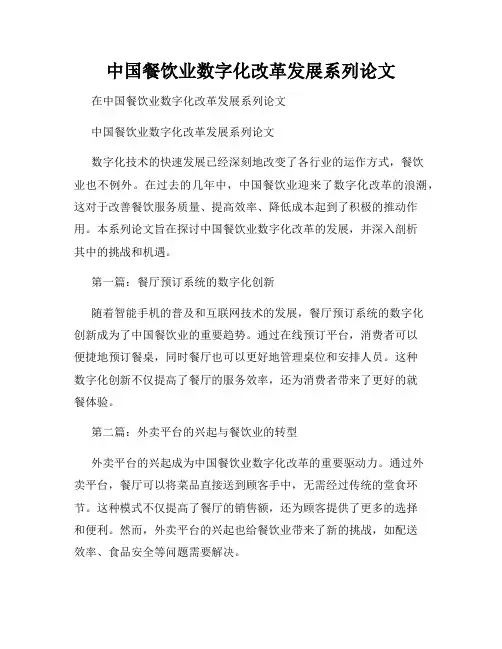 中国餐饮业数字化改革发展系列论文

在中国餐饮业数字化改革发展系列论文

中国餐饮业数字化改革发展系列论文

数字化技术的快速发展已经深刻地改变了各行业的运作方式，餐饮业也不例外。在过去的几年中，中国餐饮业迎来了数字化改革的浪潮，这对于改善餐饮服务质量、提高效率、降低成本起到了积极的推动作用。本系列论文旨在探讨中国餐饮业数字化改革的发展，并深入剖析其中的挑战和机遇。

第一篇：餐厅预订系统的数字化创新

随着智能手机的普及和互联网技术的发展，餐厅预订系统的数字化创新成为了中国餐饮业的重要趋势。通过在线预订平台，消费者可以便捷地预订餐桌，同时餐厅也可以更好地管理桌位和安排人员。这种数字化创新不仅提高了餐厅的服务效率，还为消费者带来了更好的就餐体验。

第二篇：外卖平台的兴起与餐饮业的转型

外卖平台的兴起成为中国餐饮业数字化改革的重要驱动力。通过外卖平台，餐厅可以将菜品直接送到顾客手中，无需经过传统的堂食环节。这种模式不仅提高了餐厅的销售额，还为顾客提供了更多的选择和便利。然而，外卖平台的兴起也给餐饮业带来了新的挑战，如配送效率、食品安全等问题需要解决。